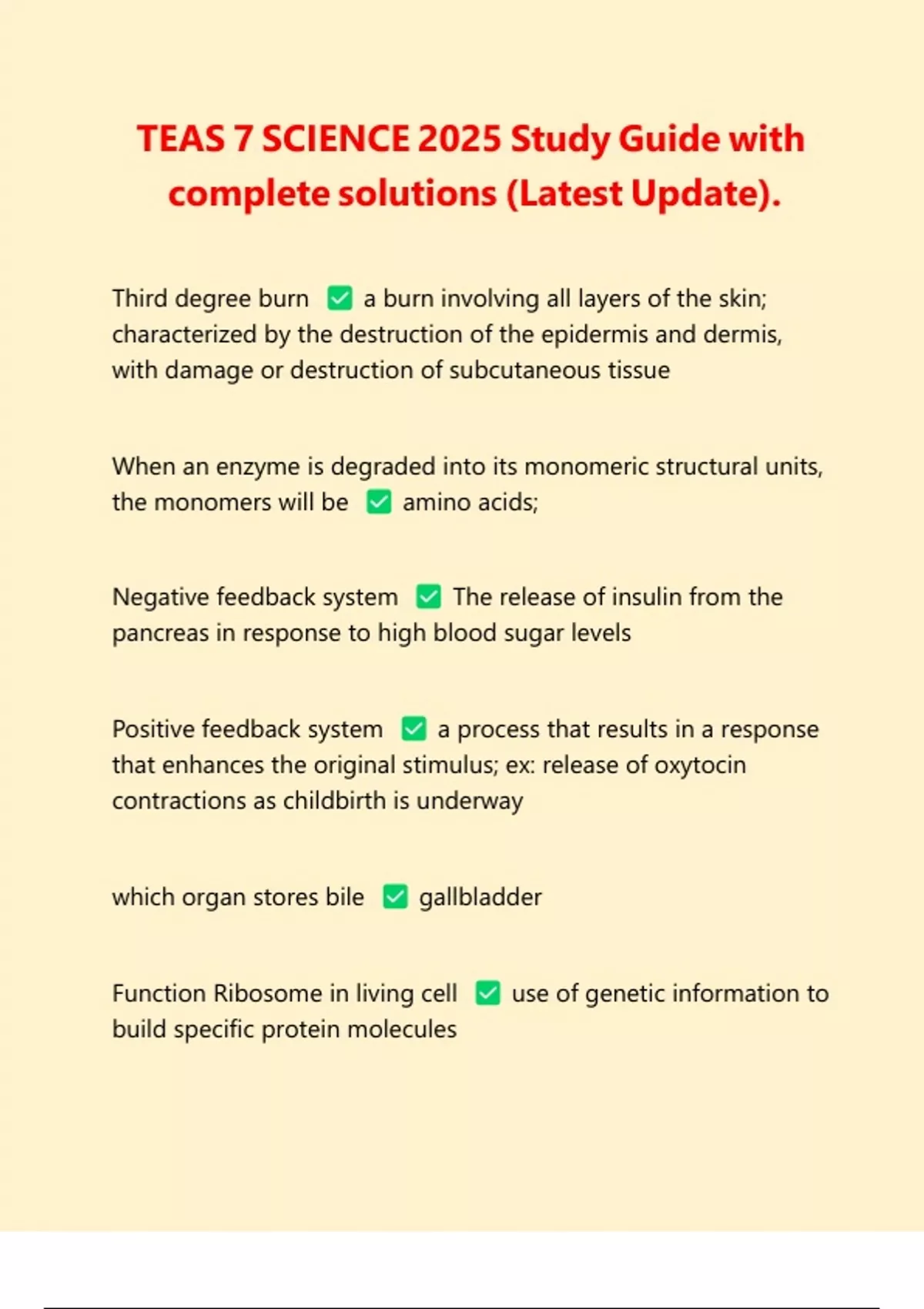 TEAS 7 SCIENCE 2025 Study Guide with complete solutions (Latest Update).

Third degree burn ✅ a burn involving all layers of the skin; characterized by the destruction of the epidermis and dermis, with damage or destruction of subcutaneous tissue

When an enzyme is degraded into its monomeric structural units, the monomers will be ✅ amino acids;

Negative feedback system ✅ The release of insulin from the pancreas in response to high blood sugar levels

Positive feedback system ✅ a process that results in a response that enhances the original stimulus; ex: release of oxytocin contractions as childbirth is underway

which organ stores bile ✅ gallbladder

Function Ribosome in living cell ✅ use of genetic information to build specific protein molecules